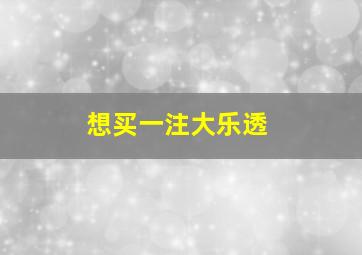 想买一注大乐透